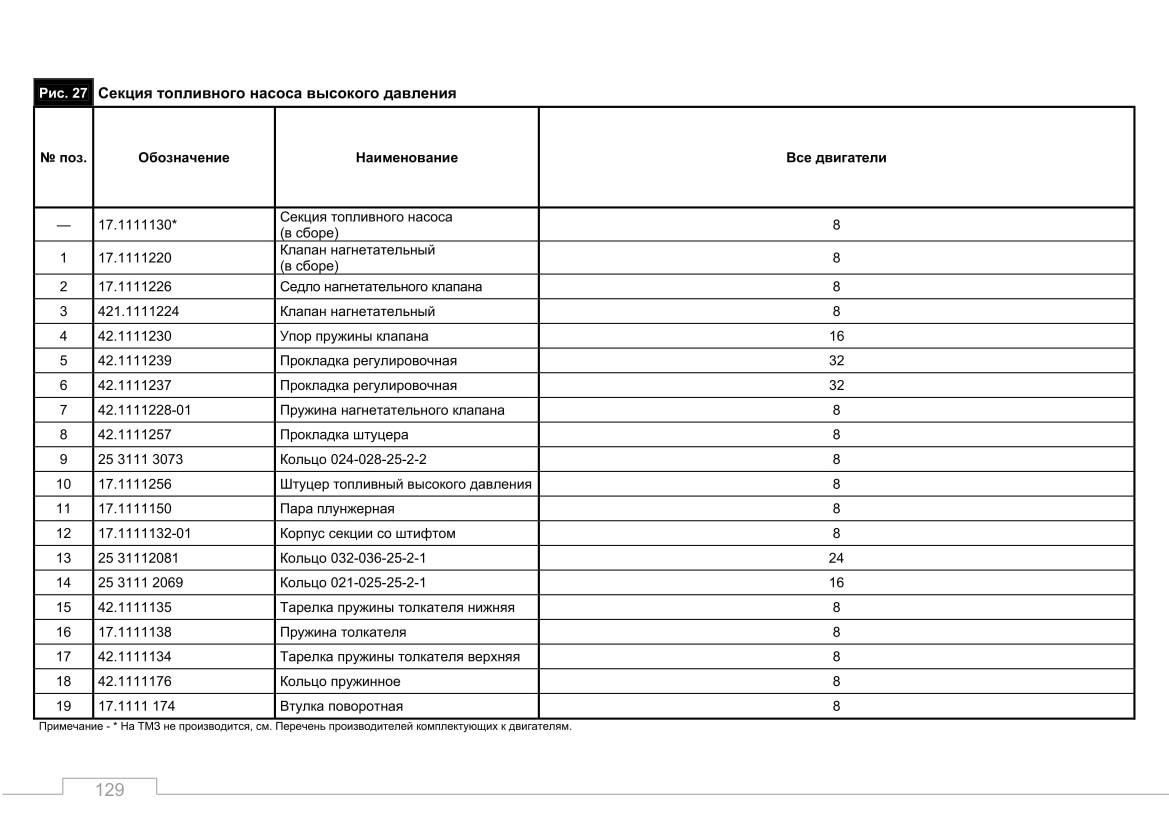 Рис. 27 Секция топливного насоса высокого давления

| № поз. | Обозначение | Наименование | Все двигатели |
|---|---|---|---|
| — | 17.1111130* | Секция топливного насоса (в сборе) | 8 |
| 1 | 17.1111220 | Клапан нагнетательный (в сборе) | 8 |
| 2 | 17.1111226 | Седло нагнетательного клапана | 8 |
| 3 | 421.1111224 | Клапан нагнетательный | 8 |
| 4 | 42.1111230 | Упор пружины клапана | 16 |
| 5 | 42.1111239 | Прокладка регулировочная | 32 |
| 6 | 42.1111237 | Прокладка регулировочная | 32 |
| 7 | 42.1111228-01 | Пружина нагнетательного клапана | 8 |
| 8 | 42.1111257 | Прокладка штуцера | 8 |
| 9 | 25 3111 3073 | Кольцо 024-028-25-2-2 | 8 |
| 10 | 17.1111256 | Штуцер топливный высокого давления | 8 |
| 11 | 17.1111150 | Пара плунжерная | 8 |
| 12 | 17.1111132-01 | Корпус секции со штифтом | 8 |
| 13 | 25 31112081 | Кольцо 032-036-25-2-1 | 24 |
| 14 | 25 3111 2069 | Кольцо 021-025-25-2-1 | 16 |
| 15 | 42.1111135 | Тарелка пружины толкателя нижняя | 8 |
| 16 | 17.1111138 | Пружина толкателя | 8 |
| 17 | 42.1111134 | Тарелка пружины толкателя верхняя | 8 |
| 18 | 42.1111176 | Кольцо пружинное | 8 |
| 19 | 17.1111 174 | Втулка поворотная | 8 |

Примечание - * На ТМЗ не производится, см. Перечень производителей комплектующих к двигателям.

129